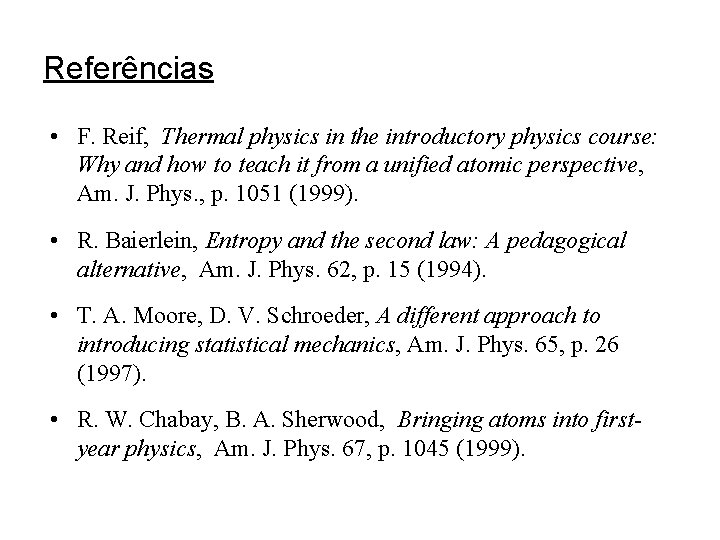 Referências

• F. Reif, Thermal physics in the introductory physics course: Why and how to teach it from a unified atomic perspective, Am. J. Phys., p. 1051 (1999).

• R. Baierlein, Entropy and the second law: A pedagogical alternative, Am. J. Phys. 62, p. 15 (1994).

• T. A. Moore, D. V. Schroeder, A different approach to introducing statistical mechanics, Am. J. Phys. 65, p. 26 (1997).

• R. W. Chabay, B. A. Sherwood, Bringing atoms into first-year physics, Am. J. Phys. 67, p. 1045 (1999).